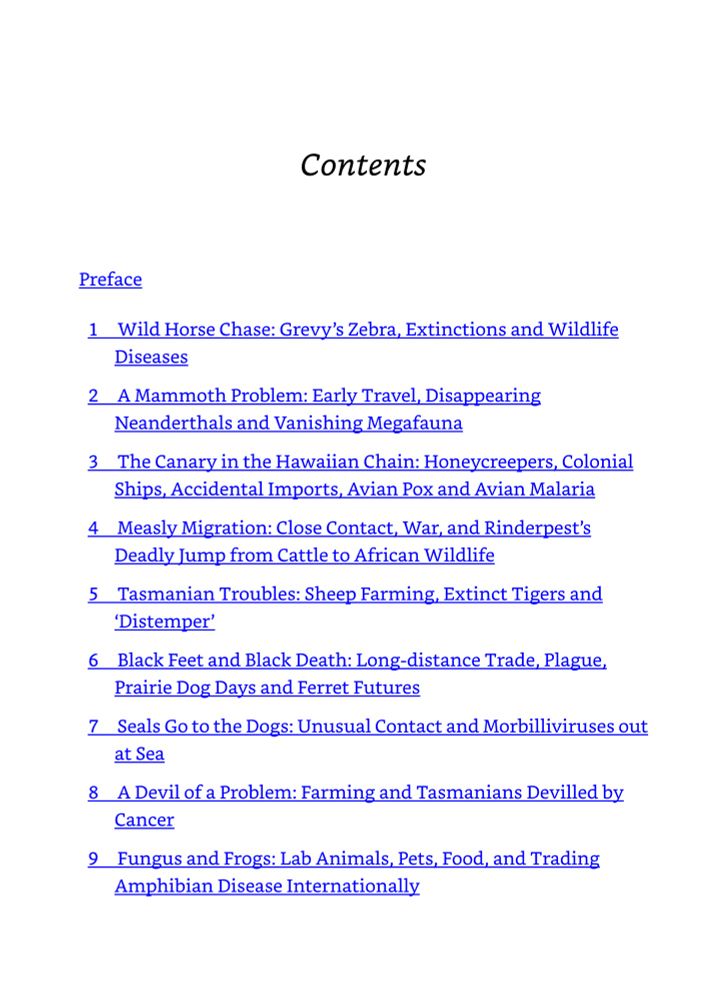 Contents

Preface

1 Wild Horse Chase: Grevy's Zebra, Extinctions and Wildlife Diseases

2 A Mammoth Problem: Early Travel, Disappearing Neanderthals and Vanishing Megafauna

3 The Canary in the Hawaiian Chain: Honeycreepers, Colonial Ships, Accidental Imports, Avian Pox and Avian Malaria

4 Measly Migration: Close Contact, War, and Rinderpest's Deadly Jump from Cattle to African Wildlife

5 Tasmanian Troubles: Sheep Farming, Extinct Tigers and 'Distemper'

6 Black Feet and Black Death: Long-distance Trade, Plague, Prairie Dog Days and Ferret Futures

7 Seals Go to the Dogs: Unusual Contact and Morbilliviruses out at Sea

8 A Devil of a Problem: Farming and Tasmanians Devilled by Cancer

9 Fungus and Frogs: Lab Animals, Pets, Food, and Trading Amphibian Disease Internationally